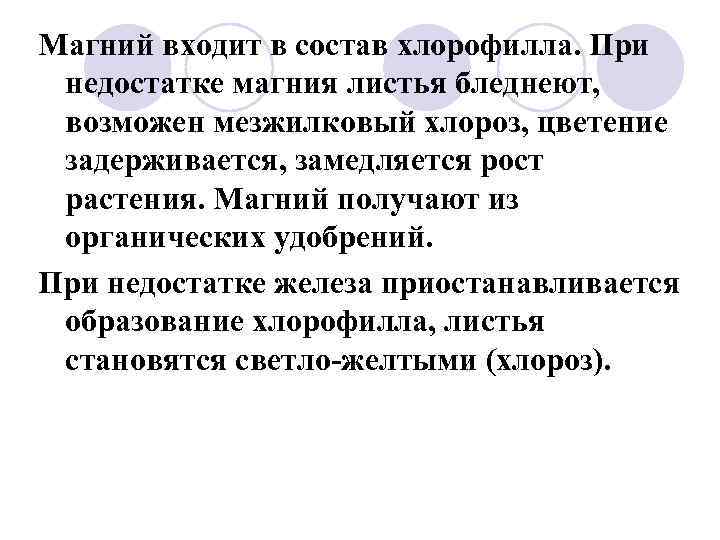 Магний входит в состав хлорофилла. При недостатке магния листья бледнеют, возможен мезжилковый хлороз, цветение задерживается, замедляется рост растения. Магний получают из органических удобрений.

При недостатке железа приостанавливается образование хлорофилла, листья становятся светло-желтыми (хлороз).